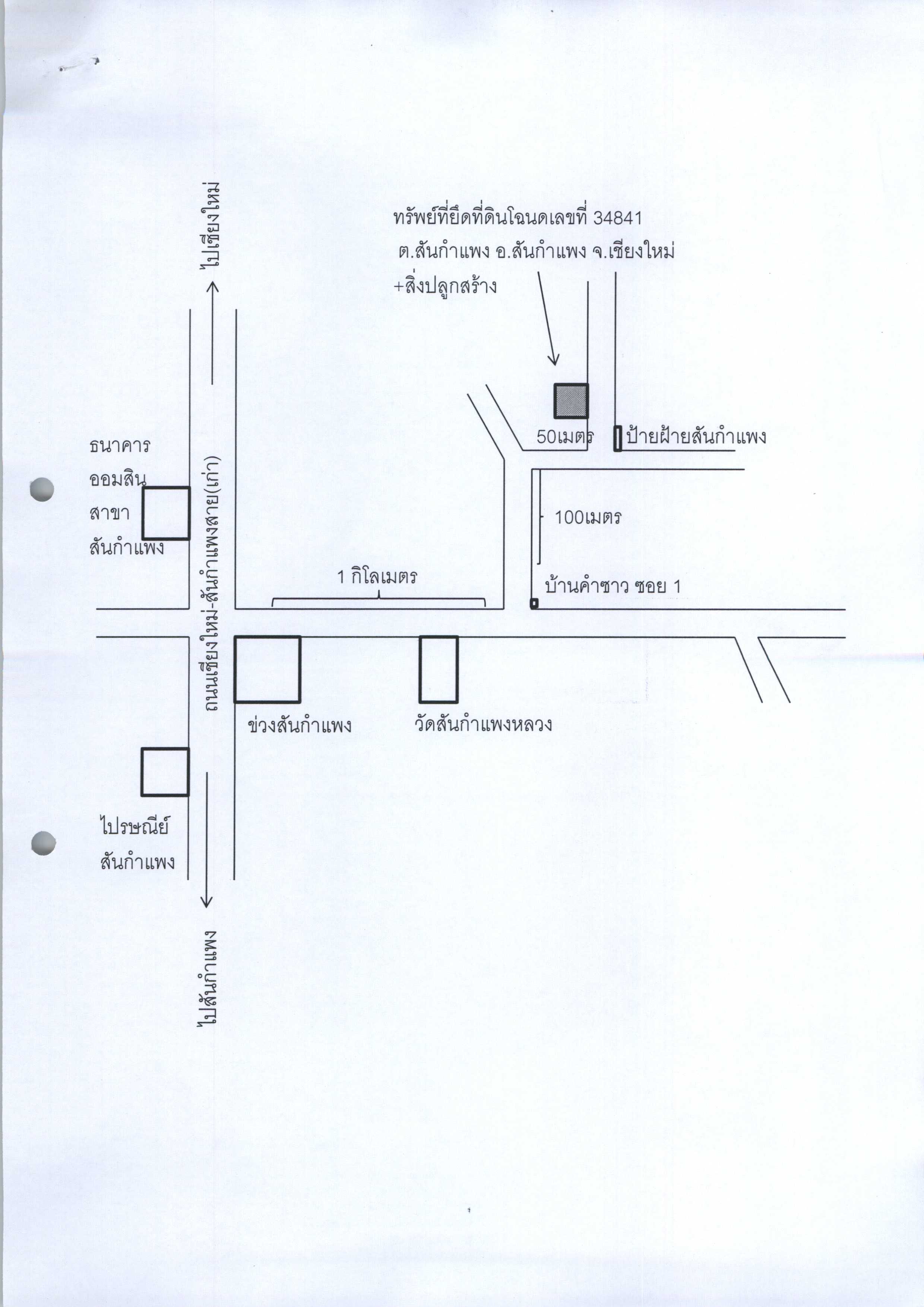 ไปเชียงใหม่

ทรัพย์ที่ยึดที่ดินโฉนดเลขที่ 34841
ต.สันกำแพง อ.สันกำแพง จ.เชียงใหม่
+สิ่งปลูกสร้าง

50เมตร

ป้ายฝ้ายสันกำแพง

ธนาคาร
ออมสิน
สาขา
สันกำแพง

ถนนเชียงใหม่-สันกำแพงสาย(เก่า)

100เมตร

1 กิโลเมตร

บ้านคำซาว ซอย 1

ข่วงสันกำแพง

วัดสันกำแพงหลวง

ไปรษณีย์
สันกำแพง

ไปสันกำแพง